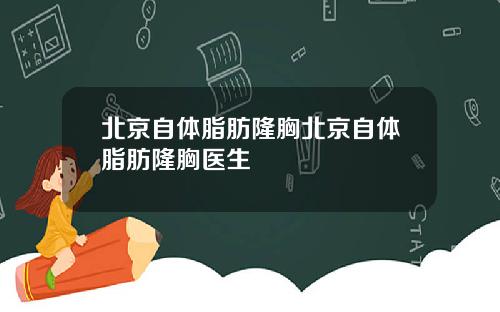 北京自体脂肪隆胸北京自体脂肪隆胸医生

STAT